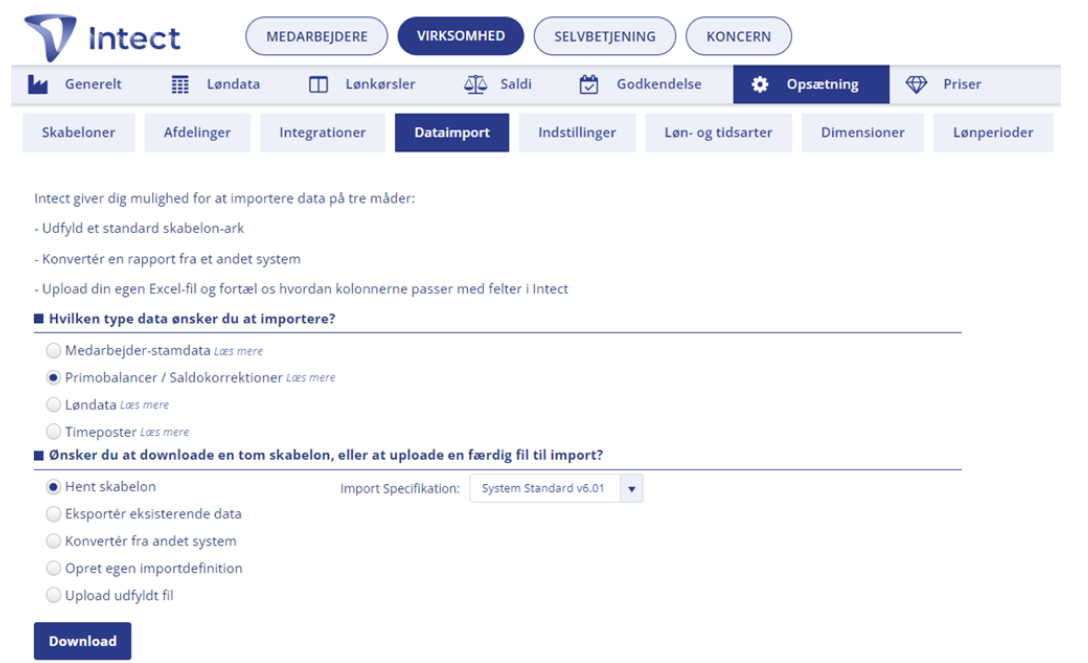 Intect

MEDARBEJDERE VIRKSOMHED SELVBETJENING KONCERN

Generelt Løndata Lønkørsler Saldi Godkendelse Opsætning Priser

Skabeloner Afdelinger Integrationer Dataimport Indstillinger Løn- og tidsarter Dimensioner Lønperioder

Intect giver dig mulighed for at importere data på tre måder:

- Udfyld et standard skabelon-ark

- Konvertér en rapport fra et andet system

- Upload din egen Excel-fil og fortæl os hvordan kolonnerne passer med felter i Intect

Hvilken type data ønsker du at importere?

Medarbejder-stamdata Læs mere
Primobalancer / Saldokorrektioner Læs mere
Løndata Læs mere
Timeposter Læs mere

Ønsker du at downloade en tom skabelon, eller at uploade en færdig fil til import?

Hent skabelon
Eksportér eksisterende data
Konvertér fra andet system
Opret egen importdefinition
Upload udfyldt fil

Import Specifikation: System Standard v6.01

Download